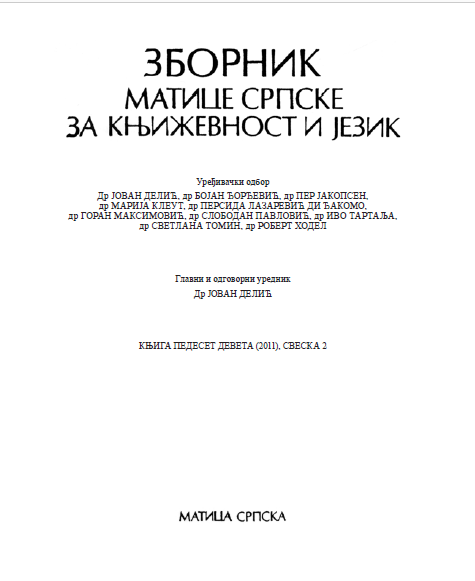 ЗБОРНИК
МАТИЦЕ СРПСКЕ
ЗА КЊИЖЕВНОСТ И ЈЕЗИК

Уређивачки одбор
Др ЈОВАН ДЕЛИЋ, др БОЈАН ЂОРЂЕВИЋ, др ПЕР ЈАКОПСЕН, др МАРИЈА КЛЕУТ, др ПЕРСИДА ЛАЗАРЕВИЋ ДИ ЂАКОМО, др ГОРАН МАКСИМОВИЋ, др СЛОБОДАН ПАВЛОВИЋ, др ИВО ТАРТАЉА, др СВЕТЛАНА ТОМИН, др РОБЕРТ ХОДЕЛ

Главни и одговорни уредник
Др ЈОВАН ДЕЛИЋ

КЊИГА ПЕДЕСЕТ ДЕВЕТА (2011), СВЕСКА 2

МАТИЦА СРПСКА